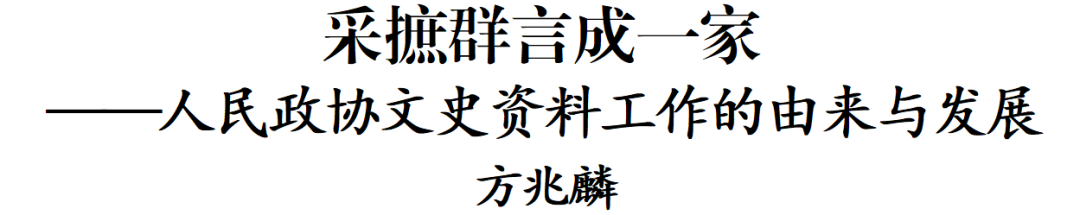 采摭群言成一家

——人民政协文史资料工作的由来与发展

方兆麟